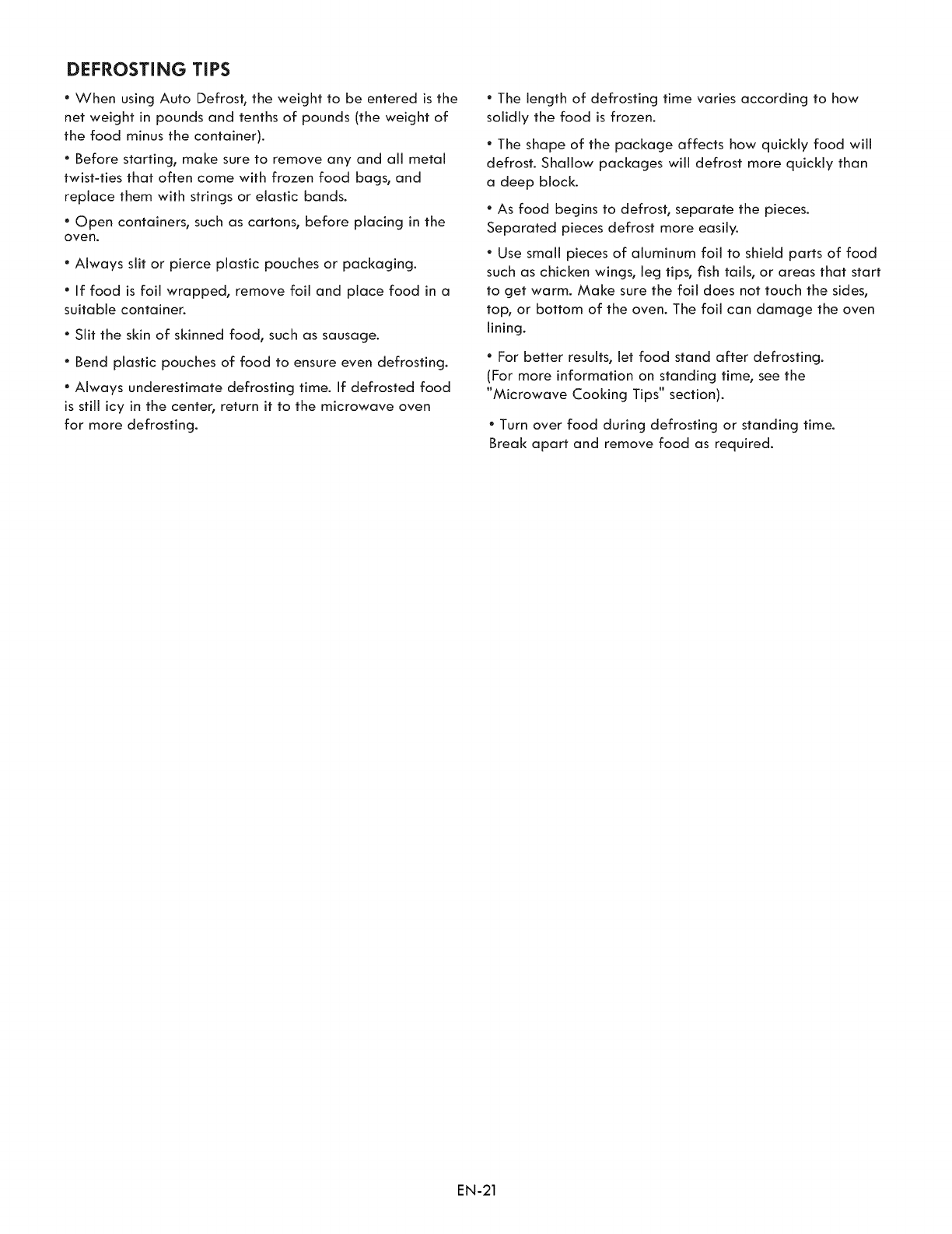 DEFROSTING TIPS

• When using Auto Defrost, the weight to be entered is the net weight in pounds and tenths of pounds (the weight of the food minus the container).

• Before starting, make sure to remove any and all metal twist-ties that often come with frozen food bags, and replace them with strings or elastic bands.

• Open containers, such as cartons, before placing in the oven.

• Always slit or pierce plastic pouches or packaging.

• If food is foil wrapped, remove foil and place food in a suitable container.

• Slit the skin of skinned food, such as sausage.

• Bend plastic pouches of food to ensure even defrosting.

• Always underestimate defrosting time. If defrosted food is still icy in the center, return it to the microwave oven for more defrosting.

• The length of defrosting time varies according to how solidly the food is frozen.

• The shape of the package affects how quickly food will defrost. Shallow packages will defrost more quickly than a deep block.

• As food begins to defrost, separate the pieces. Separated pieces defrost more easily.

• Use small pieces of aluminum foil to shield parts of food such as chicken wings, leg tips, fish tails, or areas that start to get warm. Make sure the foil does not touch the sides, top, or bottom of the oven. The foil can damage the oven lining.

• For better results, let food stand after defrosting. (For more information on standing time, see the "Microwave Cooking Tips" section).

• Turn over food during defrosting or standing time. Break apart and remove food as required.

EN-21